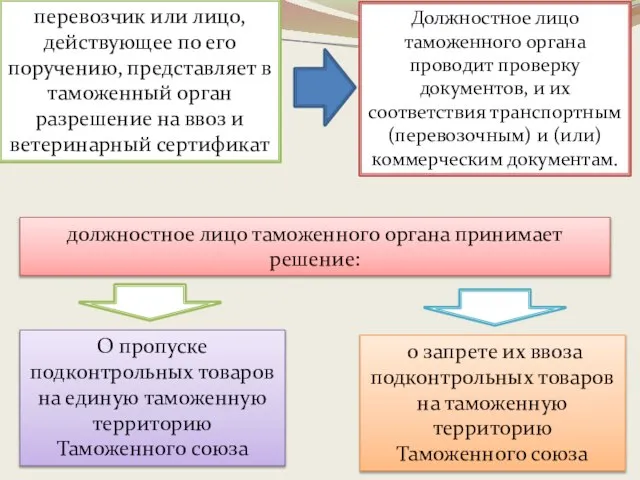 перевозчик или лицо, действующее по его поручению, представляет в таможенный орган разрешение на ввоз и ветеринарный сертификат

Должностное лицо таможенного органа проводит проверку документов, и их соответствия транспортным (перевозочным) и (или) коммерческим документам.

должностное лицо таможенного органа принимает решение:

О пропуске подконтрольных товаров на единую таможенную территорию Таможенного союза

о запрете их ввоза подконтрольных товаров на таможенную территорию Таможенного союза